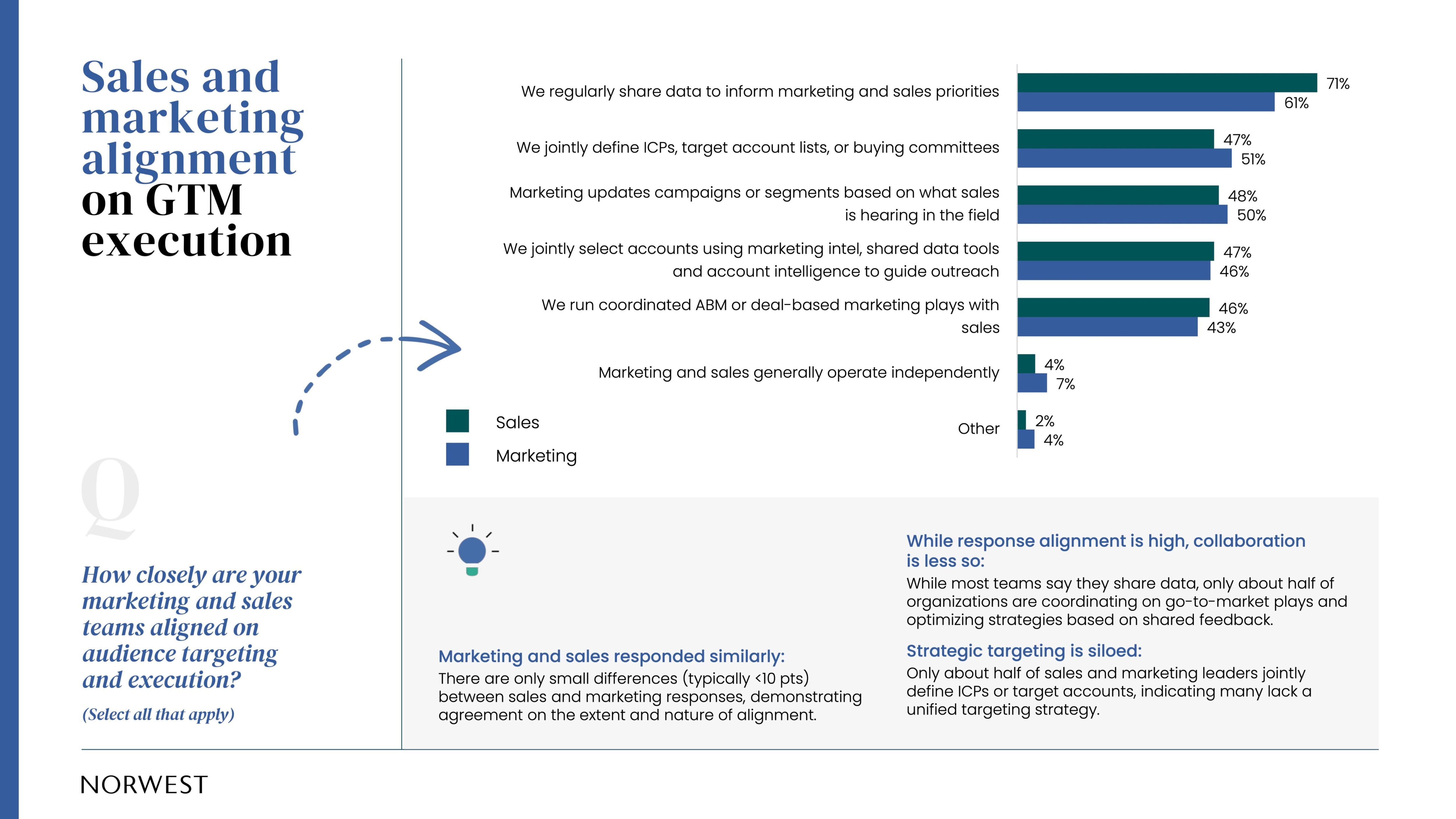 Sales and marketing alignment on GTM execution

Q

How closely are your marketing and sales teams aligned on audience targeting and execution?

(Select all that apply)

We regularly share data to inform marketing and sales priorities 71% 61%

We jointly define ICPs, target account lists, or buying committees 47% 51%

Marketing updates campaigns or segments based on what sales is hearing in the field 48% 50%

We jointly select accounts using marketing intel, shared data tools and account intelligence to guide outreach 47% 46%

We run coordinated ABM or deal-based marketing plays with sales 46% 43%

Marketing and sales generally operate independently 4% 7%

Other 2% 4%

Sales
Marketing

Marketing and sales responded similarly:
There are only small differences (typically <10 pts) between sales and marketing responses, demonstrating agreement on the extent and nature of alignment.

While response alignment is high, collaboration is less so:
While most teams say they share data, only about half of organizations are coordinating on go-to-market plays and optimizing strategies based on shared feedback.

Strategic targeting is siloed:
Only about half of sales and marketing leaders jointly define ICPs or target accounts, indicating many lack a unified targeting strategy.

NORWEST